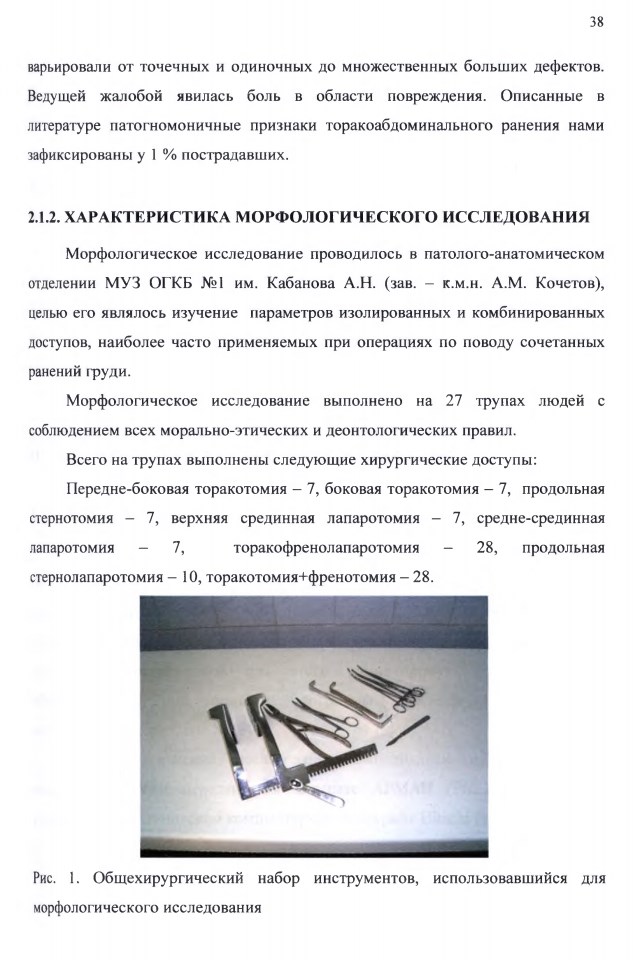 38

варьировали от точечных и одиночных до множественных больших дефектов. Ведущей жалобой явилась боль в области повреждения. Описанные в литературе патогномоничные признаки торакоабдоминального ранения нами зафиксированы у 1 % пострадавших.

2.1.2. ХАРАКТЕРИСТИКА МОРФОЛОГИЧЕСКОГО ИССЛЕДОВАНИЯ

Морфологическое исследование проводилось в патолого-анатомическом отделении МУЗ ОГКБ №1 им. Кабанова А.Н. (зав. – к.м.н. А.М. Кочетов), целью его являлось изучение параметров изолированных и комбинированных доступов, наиболее часто применяемых при операциях по поводу сочетанных ранений груди.

Морфологическое исследование выполнено на 27 трупах людей с соблюдением всех морально-этических и деонтологических правил.

Всего на трупах выполнены следующие хирургические доступы:

Передне-боковая торакотомия – 7, боковая торакотомия – 7, продольная стернотомия – 7, верхняя срединная лапаротомия – 7, средне-срединная лапаротомия – 7, торакофренолапаротомия – 28, продольная стернолапаротомия – 10, торакотомия+френотомия – 28.

Рис. 1. Общехирургический набор инструментов, использовавшийся для морфологического исследования